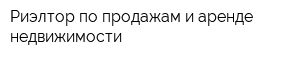 Риэлтор по продажам и аренде недвижимости